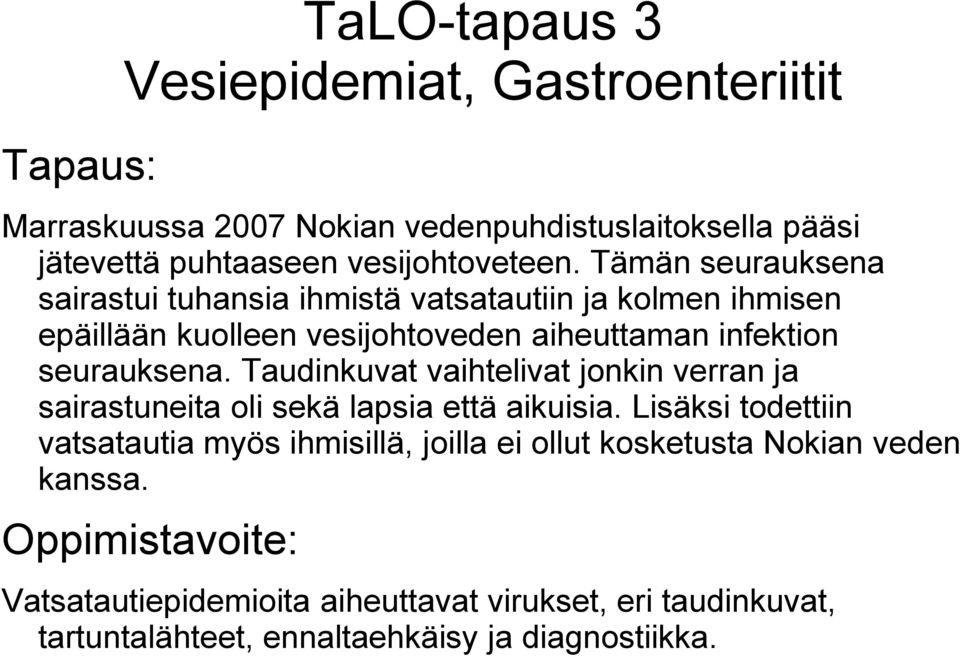 TaLO-tapaus 3
Vesiepidemiat, Gastroenteriitit

Tapaus:

Marraskuussa 2007 Nokian vedenpuhdistuslaitoksella pääsi jätevettä puhtaaseen vesijohtoveteen. Tämän seurauksena sairastui tuhansia ihmistä vatsatautiin ja kolmen ihmisen epäillään kuolleen vesijohtoveden aiheuttaman infektion seurauksena. Taudinkuvat vaihtelivat jonkin verran ja sairastuneita oli sekä lapsia että aikuisia. Lisäksi todettiin vatsatautia myös ihmisillä, joilla ei ollut kosketusta Nokian veden kanssa.

Oppimistavoite:

Vatsatautiepidemioita aiheuttavat virukset, eri taudinkuvat, tartuntalähteet, ennaltaehkäisy ja diagnostiikka.